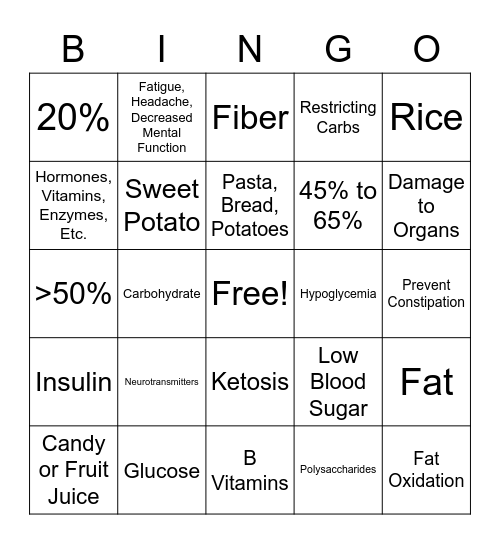 | B | I | N | G | O |
|---|---|---|---|---|
| 20% | Fatigue, Headache, Decreased Mental Function | Fiber | Restricting Carbs | Rice |
| Hormones, Vitamins, Enzymes, Etc. | Sweet Potato | Pasta, Bread, Potatoes | 45% to 65% | Damage to Organs |
| >50% | Carbohydrate | Free! | Hypoglycemia | Prevent Constipation |
| Insulin | Neurotransmitters | Ketosis | Low Blood Sugar | Fat |
| Candy or Fruit Juice | Glucose | B Vitamins | Polysaccharides | Fat Oxidation |